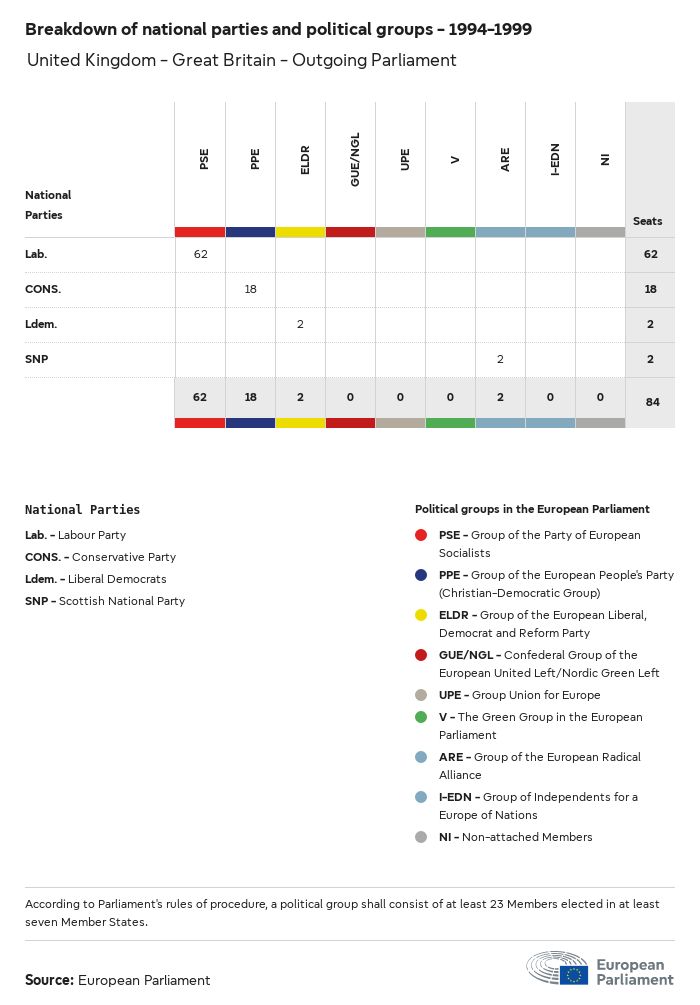 Breakdown of national parties and political groups - 1994-1999

United Kingdom - Great Britain - Outgoing Parliament

| National Parties | PSE | PPE | ELDR | GUE/NGL | UPE | V | ARE | I-EDN | NI | Seats |
|---|---|---|---|---|---|---|---|---|---|---|
| Lab. | 62 | | | | | | | | | 62 |
| CONS. | | 18 | | | | | | | | 18 |
| Ldem. | | | 2 | | | | | | | 2 |
| SNP | | | | | | | 2 | | | 2 |
| | 62 | 18 | 2 | 0 | 0 | 0 | 2 | 0 | 0 | 84 |

National Parties

Lab. - Labour Party
CONS. - Conservative Party
Ldem. - Liberal Democrats
SNP - Scottish National Party

Political groups in the European Parliament

PSE - Group of the Party of European Socialists
PPE - Group of the European People's Party (Christian-Democratic Group)
ELDR - Group of the European Liberal, Democrat and Reform Party
GUE/NGL - Confederal Group of the European United Left/Nordic Green Left
UPE - Group Union for Europe
V - The Green Group in the European Parliament
ARE - Group of the European Radical Alliance
I-EDN - Group of Independents for a Europe of Nations
NI - Non-attached Members

According to Parliament's rules of procedure, a political group shall consist of at least 23 Members elected in at least seven Member States.

Source: European Parliament

European Parliament